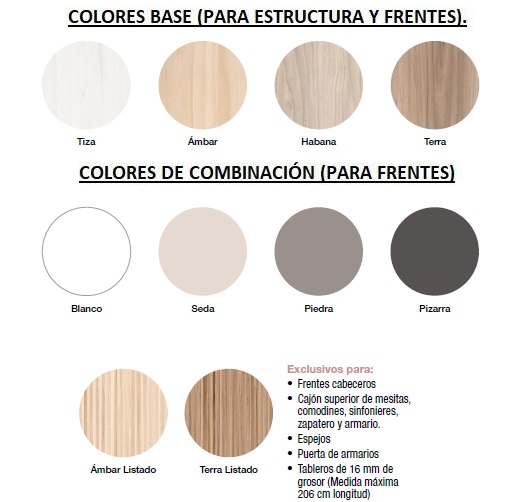 COLORES BASE (PARA ESTRUCTURA Y FRENTES).

Tiza

Ámbar

Habana

Terra

COLORES DE COMBINACIÓN (PARA FRENTES)

Blanco

Seda

Piedra

Pizarra

Ámbar Listado

Terra Listado

Exclusivos para:
• Frentes cabeceros
• Cajón superior de mesitas, comodines, sinfonieres, zapatero y armario.
• Espejos
• Puerta de armarios
• Tableros de 16 mm de grosor (Medida máxima 206 cm longitud)